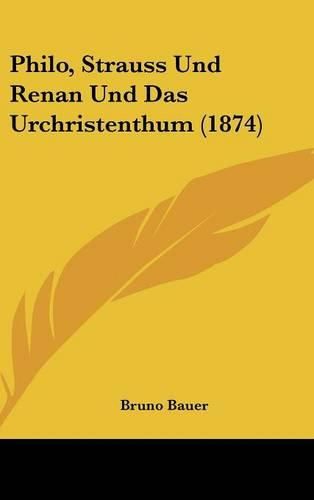 Philo, Strauss Und Renan Und Das Urchristenthum (1874)

Bruno Bauer